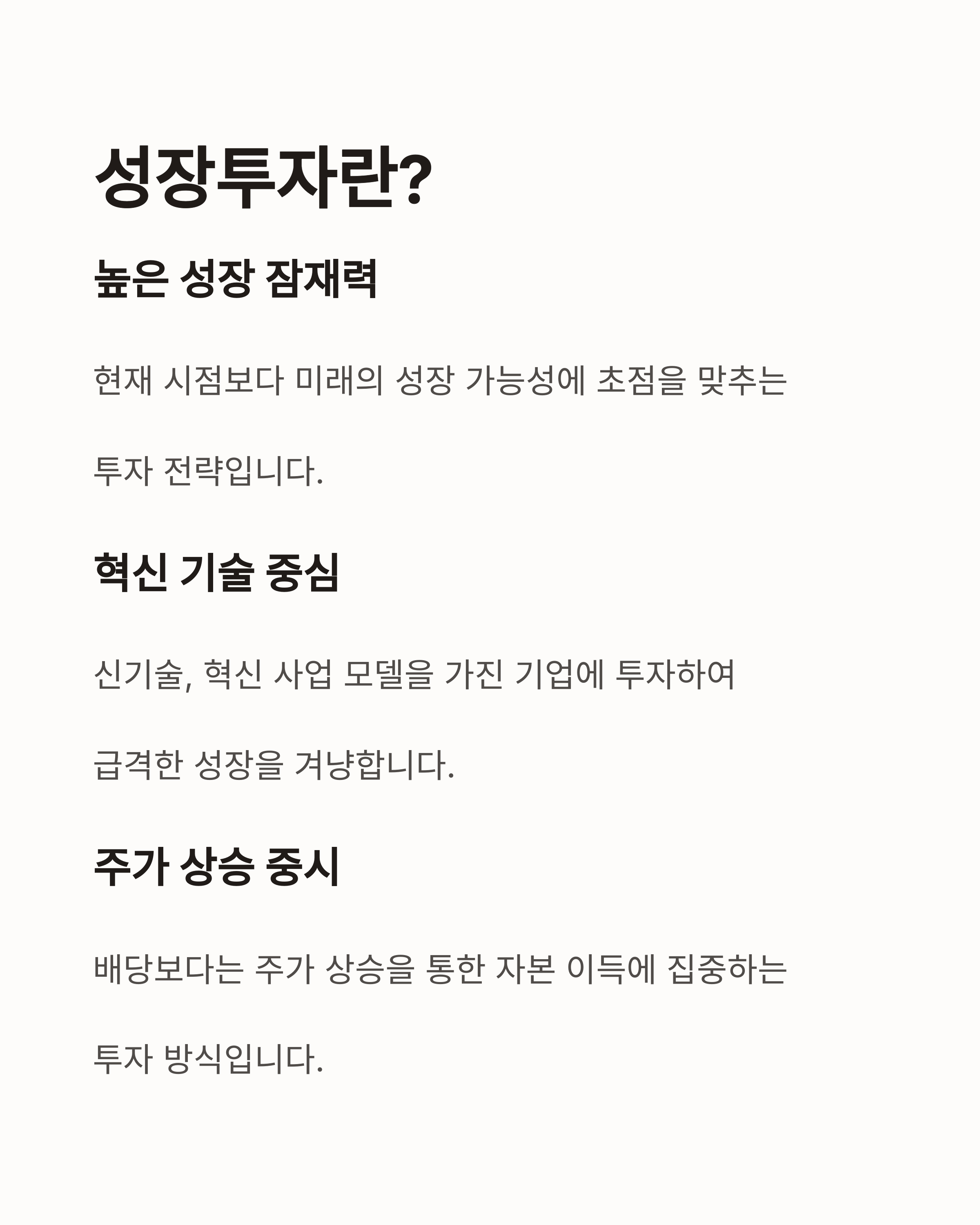 성장투자란?

높은 성장 잠재력

현재 시점보다 미래의 성장 가능성에 초점을 맞추는

투자 전략입니다.

혁신 기술 중심

신기술, 혁신 사업 모델을 가진 기업에 투자하여

급격한 성장을 겨냥합니다.

주가 상승 중시

배당보다는 주가 상승을 통한 자본 이득에 집중하는

투자 방식입니다.